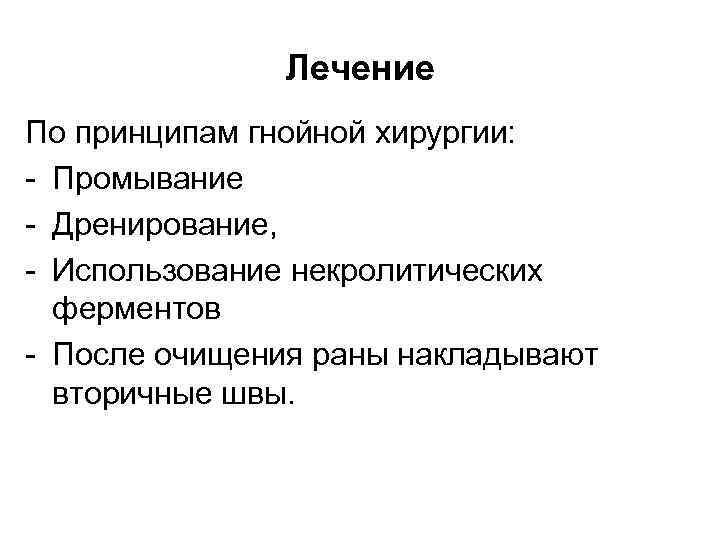 Лечение

По принципам гнойной хирургии:
- Промывание
- Дренирование,
- Использование некролитических ферментов
- После очищения раны накладывают вторичные швы.